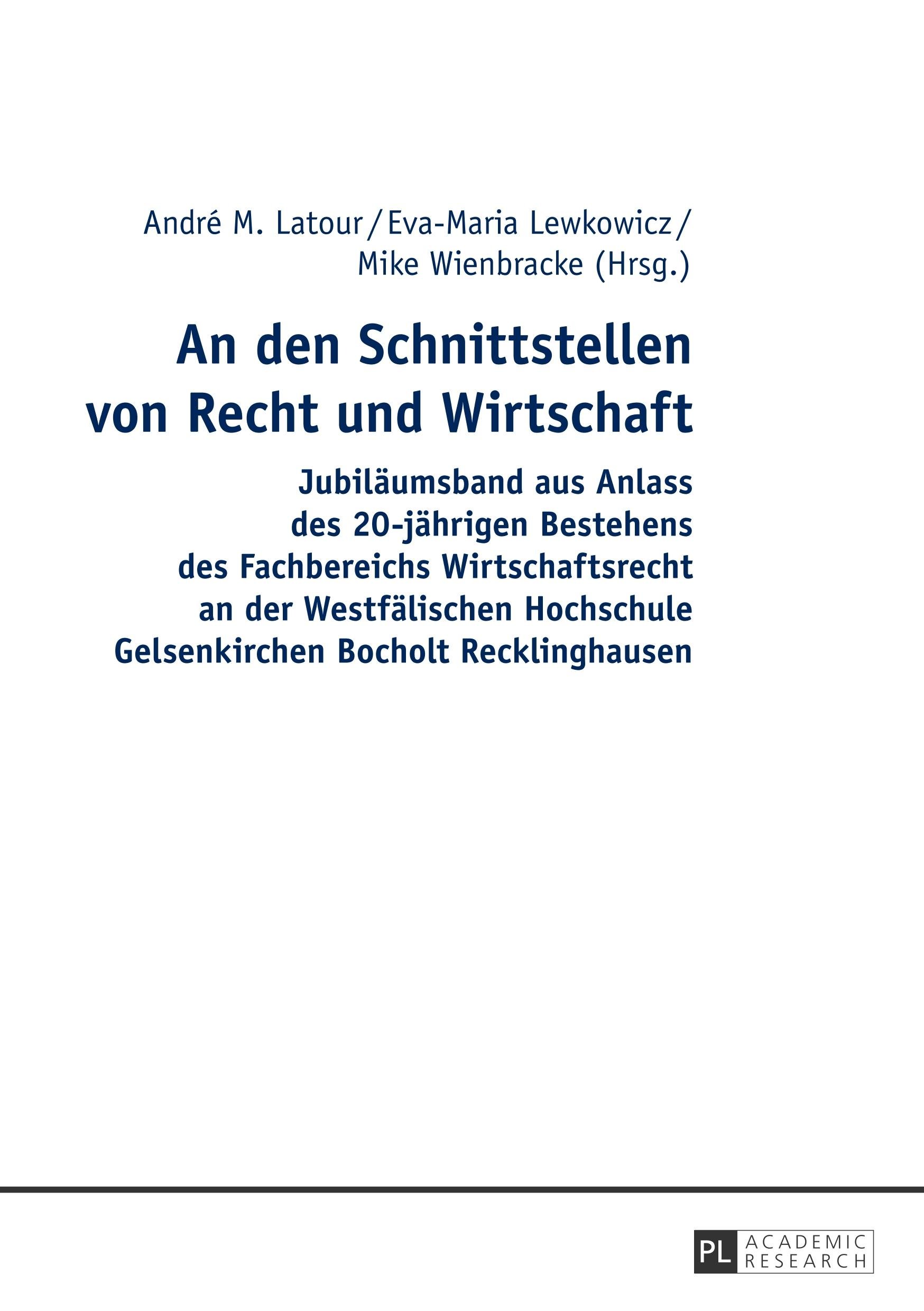 André M. Latour / Eva-Maria Lewkowicz / Mike Wienbracke (Hrsg.)

An den Schnittstellen von Recht und Wirtschaft

Jubiläumsband aus Anlass des 20-jährigen Bestehens des Fachbereichs Wirtschaftsrecht an der Westfälischen Hochschule Gelsenkirchen Bocholt Recklinghausen

PL ACADEMIC RESEARCH